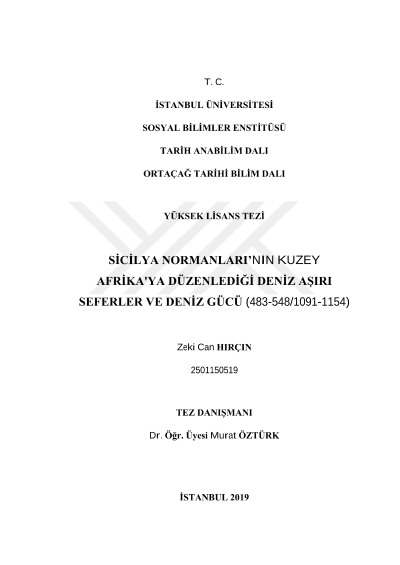 T. C.

İSTANBUL ÜNİVERSİTESİ

SOSYAL BİLİMLER ENSTİTÜSÜ

TARİH ANABİLİM DALI

ORTAÇAĞ TARİHİ BİLİM DALI

YÜKSEK LİSANS TEZİ

SİCİLYA NORMANLARI'NIN KUZEY AFRİKA'YA DÜZENLEDİĞİ DENİZ AŞIRI SEFERLER VE DENİZ GÜCÜ (483-548/1091-1154)

Zeki Can HIRÇIN

2501150519

TEZ DANIŞMANI

Dr. Öğr. Üyesi Murat ÖZTÜRK

İSTANBUL 2019